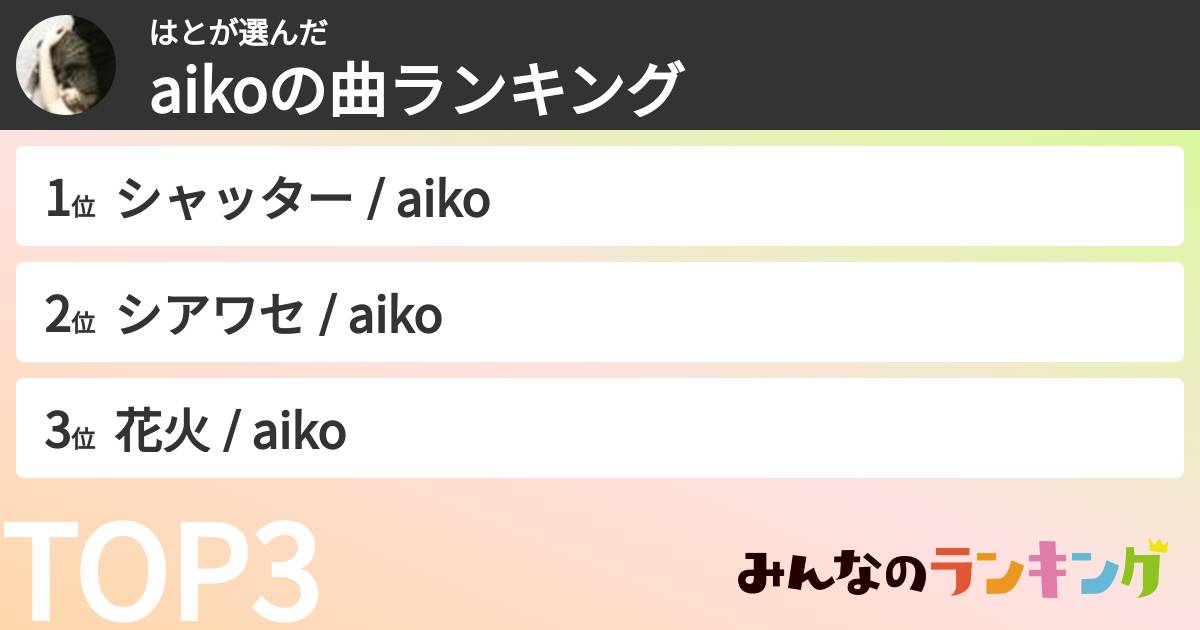 はとが選んだ
aikoの曲ランキング

1位 シャッター / aiko

2位 シアワセ / aiko

3位 花火 / aiko

TOP3

みんなのランキング